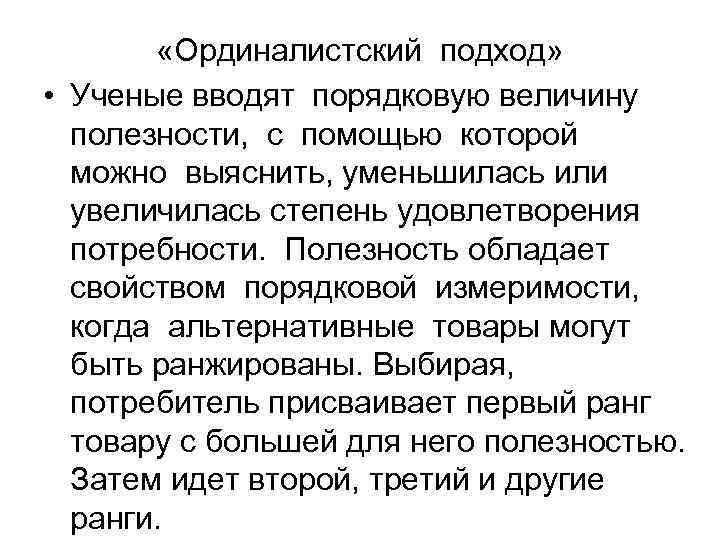 «Ординалистский подход»

• Ученые вводят порядковую величину полезности, с помощью которой можно выяснить, уменьшилась или увеличилась степень удовлетворения потребности. Полезность обладает свойством порядковой измеримости, когда альтернативные товары могут быть ранжированы. Выбирая, потребитель присваивает первый ранг товару с большей для него полезностью. Затем идет второй, третий и другие ранги.